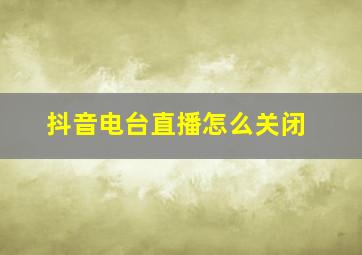 抖音电台直播怎么关闭